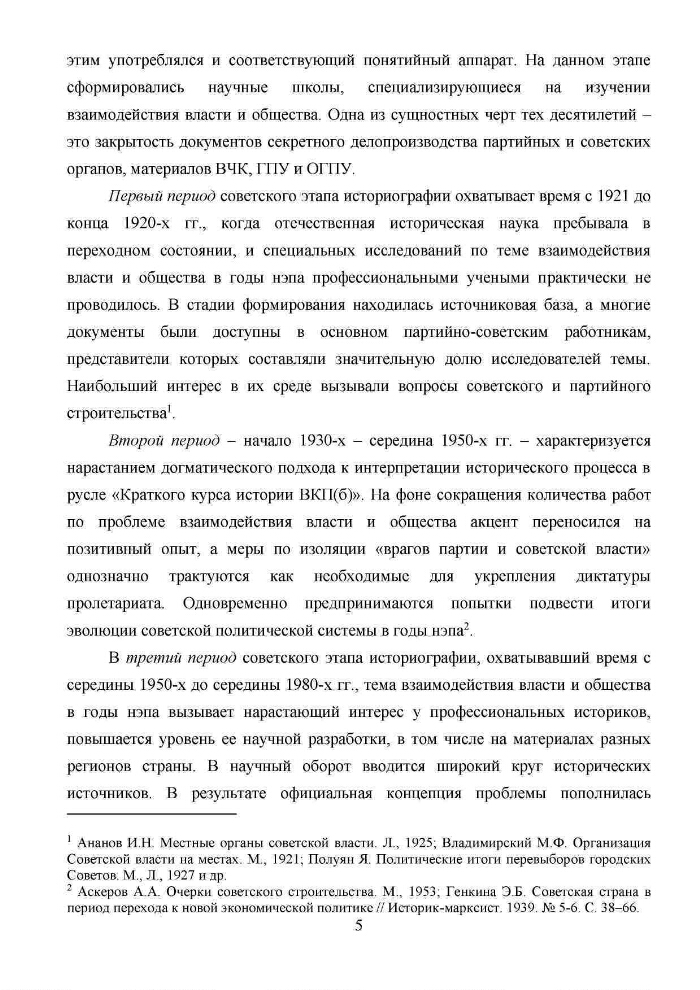 этим употреблялся и соответствующий понятийный аппарат. На данном этапе сформировались научные школы, специализирующиеся на изучении взаимодействия власти и общества. Одна из сущностных черт тех десятилетий – это закрытость документов секретного делопроизводства партийных и советских органов, материалов ВЧК, ГПУ и ОГПУ.

Первый период советского этапа историографии охватывает время с 1921 до конца 1920-х гг., когда отечественная историческая наука пребывала в переходном состоянии, и специальных исследований по теме взаимодействия власти и общества в годы нэпа профессиональными учеными практически не проводилось. В стадии формирования находилась источниковая база, а многие документы были доступны в основном партийно-советским работникам, представители которых составляли значительную долю исследователей темы. Наибольший интерес в их среде вызывали вопросы советского и партийного строительства$^1$.

Второй период – начало 1930-х – середина 1950-х гг. – характеризуется нарастанием догматического подхода к интерпретации исторического процесса в русле «Краткого курса истории ВКП(б)». На фоне сокращения количества работ по проблеме взаимодействия власти и общества акцент переносился на позитивный опыт, а меры по изоляции «врагов партии и советской власти» однозначно трактуются как необходимые для укрепления диктатуры пролетариата. Одновременно предпринимаются попытки подвести итоги эволюции советской политической системы в годы нэпа$^2$.

В третий период советского этапа историографии, охватывавший время с середины 1950-х до середины 1980-х гг., тема взаимодействия власти и общества в годы нэпа вызывает нарастающий интерес у профессиональных историков, повышается уровень ее научной разработки, в том числе на материалах разных регионов страны. В научный оборот вводится широкий круг исторических источников. В результате официальная концепция проблемы пополнилась

$^1$ Ананов И.Н. Местные органы советской власти. Л., 1925; Владимирский М.Ф. Организация Советской власти на местах. М., 1921; Полуян Я. Политические итоги перевыборов городских Советов. М., Л., 1927 и др.
$^2$ Аскеров А.А. Очерки советского строительства. М., 1953; Генкина Э.Б. Советская страна в период перехода к новой экономической политике // Историк-марксист. 1939. № 5-6. С. 38–66.

5